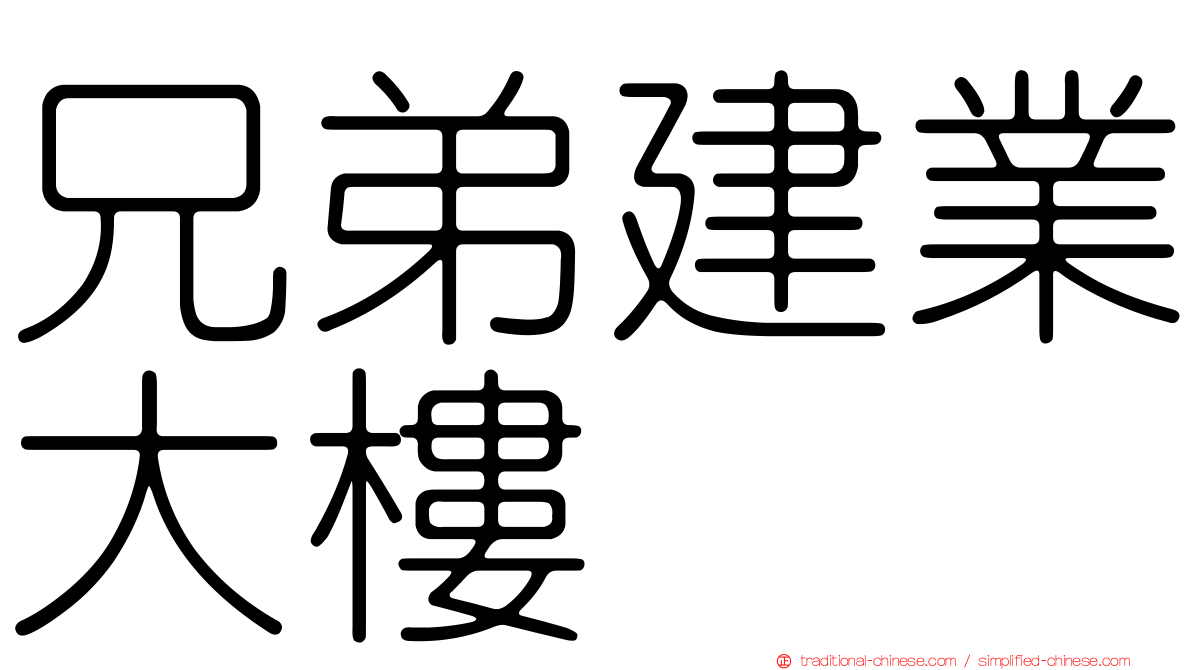 兄弟建業大樓

traditional-chinese.com / simplified-chinese.com